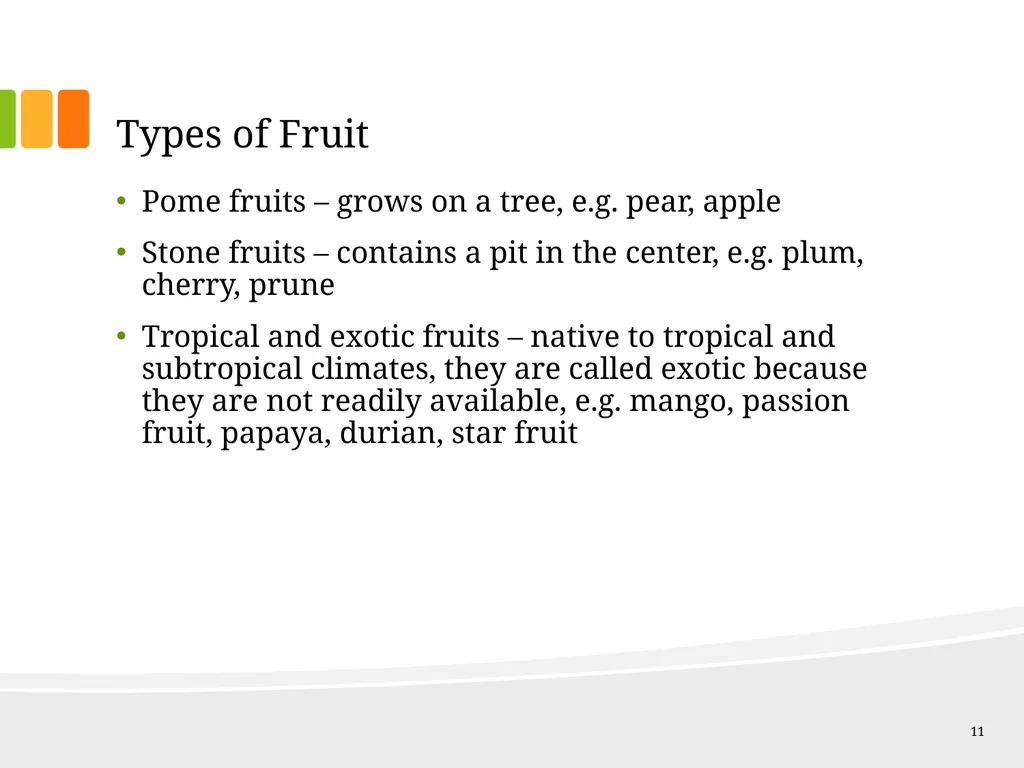 Types of Fruit

• Pome fruits – grows on a tree, e.g. pear, apple

• Stone fruits – contains a pit in the center, e.g. plum, cherry, prune

• Tropical and exotic fruits – native to tropical and subtropical climates, they are called exotic because they are not readily available, e.g. mango, passion fruit, papaya, durian, star fruit

11